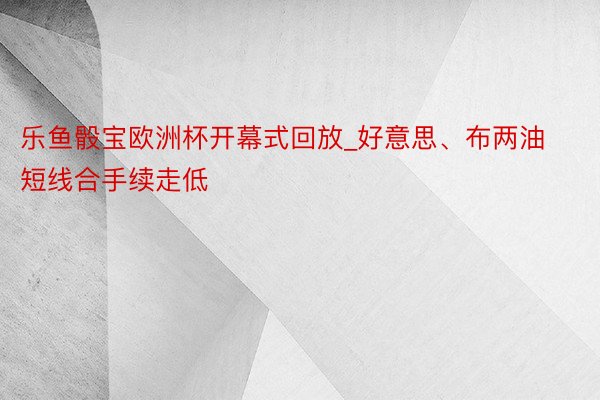 乐鱼骰宝欧洲杯开幕式回放_好意思、布两油短线合手续走低